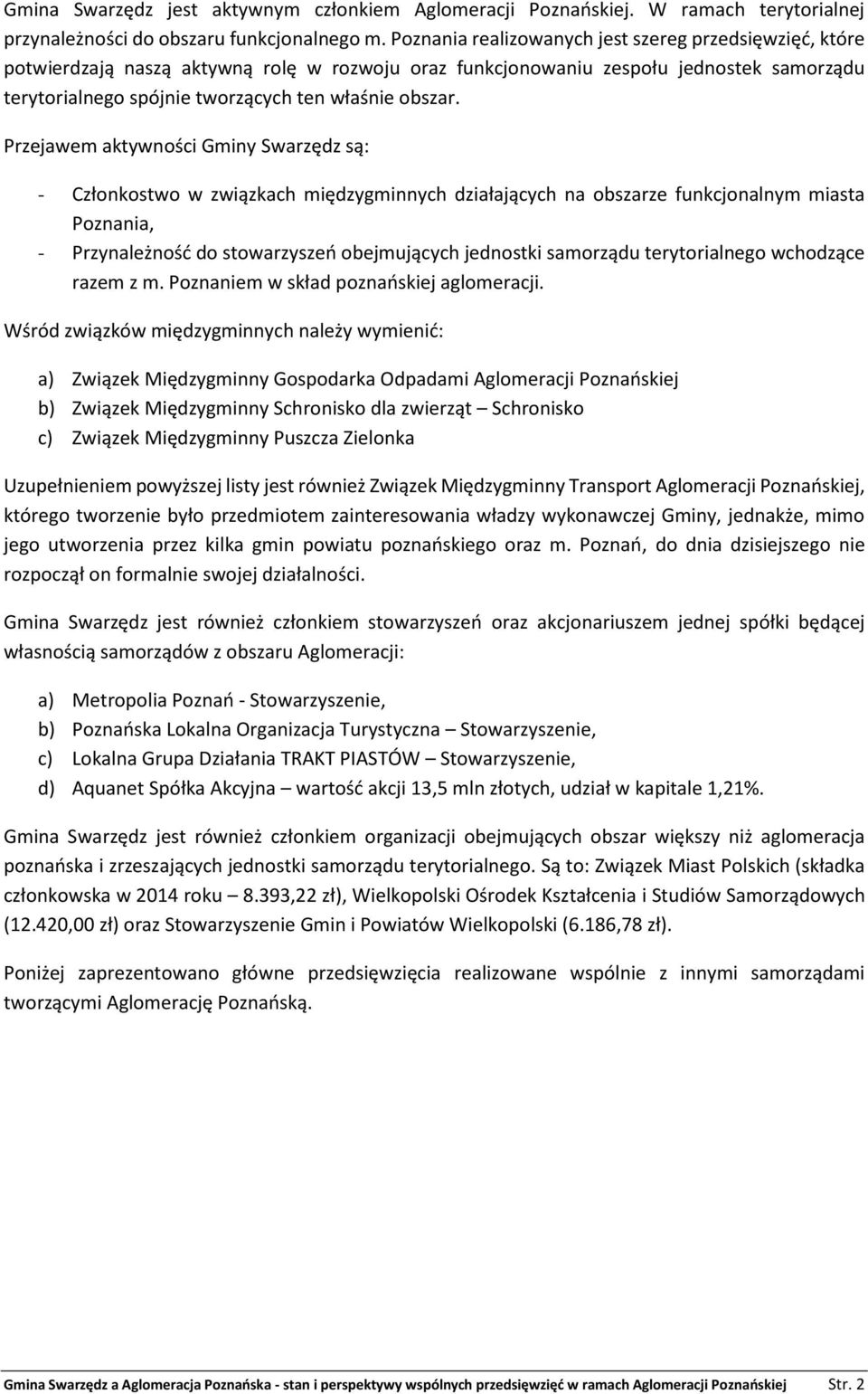 Gmina Swarzędz jest aktywnym członkiem Aglomeracji Poznańskiej. W ramach terytorialnej przynależności do obszaru funkcjonalnego m. Poznania realizowanych jest szereg przedsięwzięć, które potwierdzają naszą aktywną rolę w rozwoju oraz funkcjonowaniu zespołu jednostek samorządu terytorialnego spójnie tworzących ten właśnie obszar.

Przejawem aktywności Gminy Swarzędz są:

- Członkostwo w związkach międzygminnych działających na obszarze funkcjonalnym miasta Poznania,
- Przynależność do stowarzyszeń obejmujących jednostki samorządu terytorialnego wchodzące razem z m. Poznaniem w skład poznańskiej aglomeracji.

Wśród związków międzygminnych należy wymienić:

a) Związek Międzygminny Gospodarka Odpadami Aglomeracji Poznańskiej
b) Związek Międzygminny Schronisko dla zwierząt – Schronisko
c) Związek Międzygminny Puszcza Zielonka

Uzupełnieniem powyższej listy jest również Związek Międzygminny Transport Aglomeracji Poznańskiej, którego tworzenie było przedmiotem zainteresowania władzy wykonawczej Gminy, jednakże, mimo jego utworzenia przez kilka gmin powiatu poznańskiego oraz m. Poznań, do dnia dzisiejszego nie rozpoczął on formalnie swojej działalności.

Gmina Swarzędz jest również członkiem stowarzyszeń oraz akcjonariuszem jednej spółki będącej własnością samorządów z obszaru Aglomeracji:

a) Metropolia Poznań - Stowarzyszenie,
b) Poznańska Lokalna Organizacja Turystyczna – Stowarzyszenie,
c) Lokalna Grupa Działania TRAKT PIASTÓW – Stowarzyszenie,
d) Aquanet Spółka Akcyjna – wartość akcji 13,5 mln złotych, udział w kapitale 1,21%.

Gmina Swarzędz jest również członkiem organizacji obejmujących obszar większy niż aglomeracja poznańska i zrzeszających jednostki samorządu terytorialnego. Są to: Związek Miast Polskich (składka członkowska w 2014 roku – 8.393,22 zł), Wielkopolski Ośrodek Kształcenia i Studiów Samorządowych (12.420,00 zł) oraz Stowarzyszenie Gmin i Powiatów Wielkopolski (6.186,78 zł).

Poniżej zaprezentowano główne przedsięwzięcia realizowane wspólnie z innymi samorządami tworzącymi Aglomerację Poznańską.

Gmina Swarzędz a Aglomeracja Poznańska - stan i perspektywy wspólnych przedsięwzięć w ramach Aglomeracji Poznańskiej Str. 2